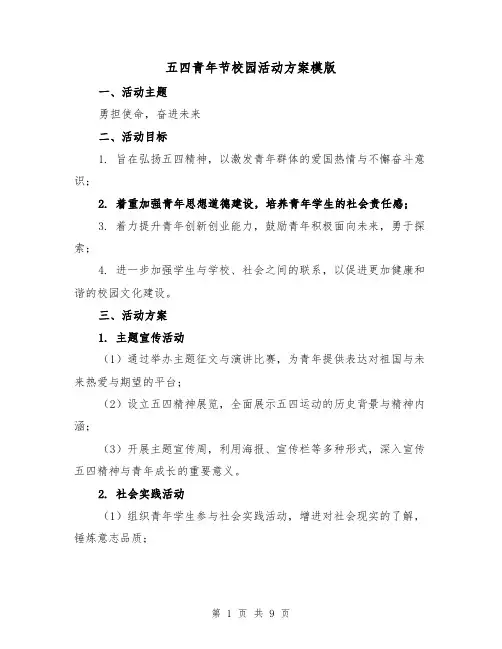 五四青年节校园活动方案模版

一、活动主题

勇担使命，奋进未来

二、活动目标

1. 旨在弘扬五四精神，以激发青年群体的爱国热情与不懈奋斗意识；

2. 着重加强青年思想道德建设，培养青年学生的社会责任感；

3. 着力提升青年创新创业能力，鼓励青年积极面向未来，勇于探索；

4. 进一步加强学生与学校、社会之间的联系，以促进更加健康和谐的校园文化建设。

三、活动方案

1. 主题宣传活动

（1）通过举办主题征文与演讲比赛，为青年提供表达对祖国与未来热爱与期望的平台；

（2）设立五四精神展览，全面展示五四运动的历史背景与精神内涵；

（3）开展主题宣传周，利用海报、宣传栏等多种形式，深入宣传五四精神与青年成长的重要意义。

2. 社会实践活动

（1）组织青年学生参与社会实践活动，增进对社会现实的了解，锤炼意志品质；

第 1 页 共 9 页